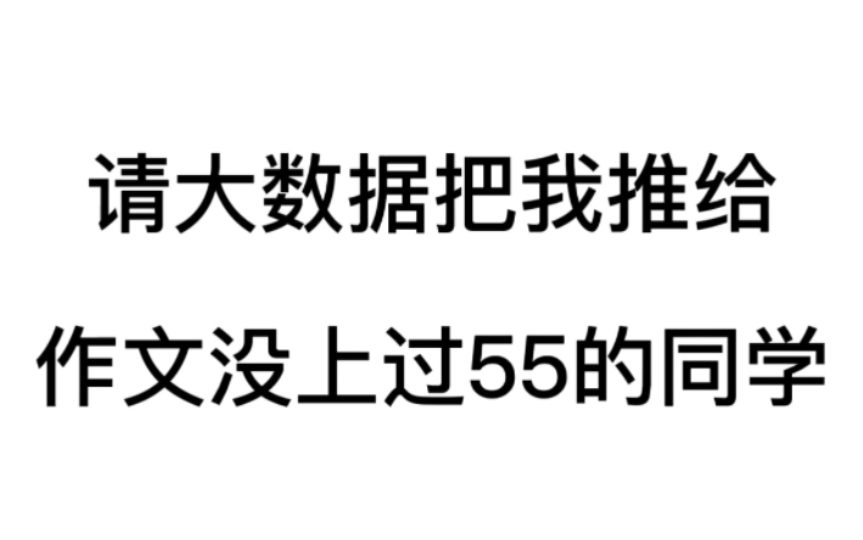 请大数据把我推给

作文没上过55的同学